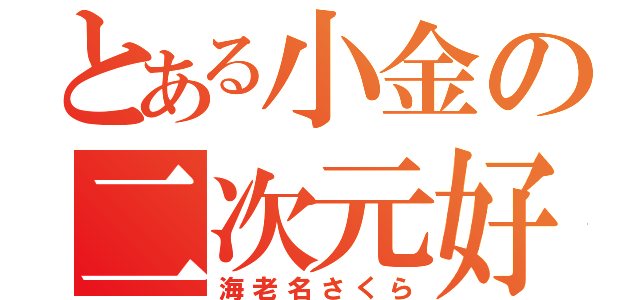 とある小金の
二次元好
海老名さくら